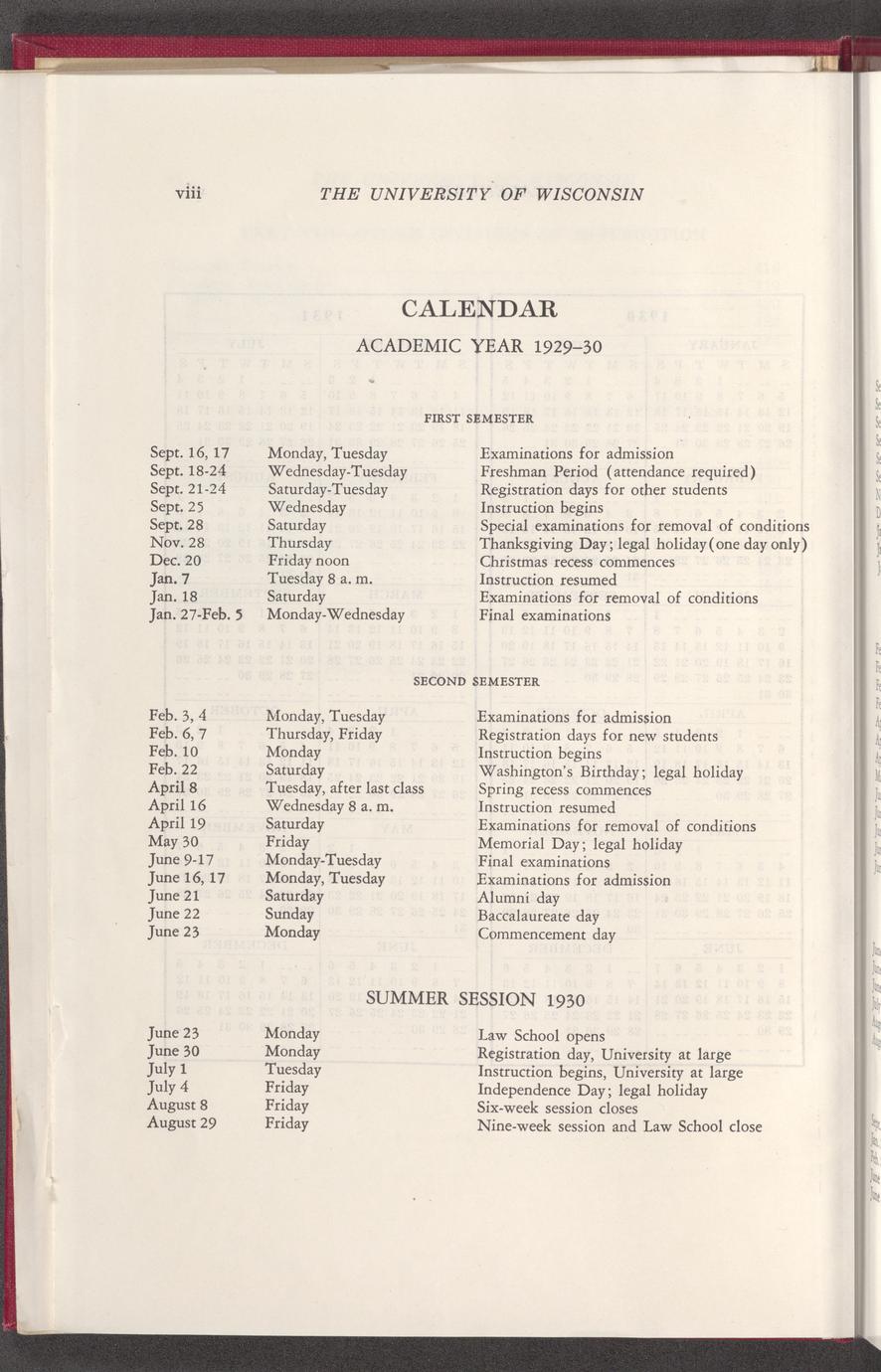 viii THE UNIVERSITY OF WISCONSIN

CALENDAR

ACADEMIC YEAR 1929–30

FIRST SEMESTER

| | | |
|---|---|---|
| Sept. 16, 17 | Monday, Tuesday | Examinations for admission |
| Sept. 18-24 | Wednesday-Tuesday | Freshman Period (attendance required) |
| Sept. 21-24 | Saturday-Tuesday | Registration days for other students |
| Sept. 25 | Wednesday | Instruction begins |
| Sept. 28 | Saturday | Special examinations for removal of conditions |
| Nov. 28 | Thursday | Thanksgiving Day; legal holiday (one day only) |
| Dec. 20 | Friday noon | Christmas recess commences |
| Jan. 7 | Tuesday 8 a. m. | Instruction resumed |
| Jan. 18 | Saturday | Examinations for removal of conditions |
| Jan. 27-Feb. 5 | Monday-Wednesday | Final examinations |

SECOND SEMESTER

| | | |
|---|---|---|
| Feb. 3, 4 | Monday, Tuesday | Examinations for admission |
| Feb. 6, 7 | Thursday, Friday | Registration days for new students |
| Feb. 10 | Monday | Instruction begins |
| Feb. 22 | Saturday | Washington's Birthday; legal holiday |
| April 8 | Tuesday, after last class | Spring recess commences |
| April 16 | Wednesday 8 a. m. | Instruction resumed |
| April 19 | Saturday | Examinations for removal of conditions |
| May 30 | Friday | Memorial Day; legal holiday |
| June 9-17 | Monday-Tuesday | Final examinations |
| June 16, 17 | Monday, Tuesday | Examinations for admission |
| June 21 | Saturday | Alumni day |
| June 22 | Sunday | Baccalaureate day |
| June 23 | Monday | Commencement day |

SUMMER SESSION 1930

| | | |
|---|---|---|
| June 23 | Monday | Law School opens |
| June 30 | Monday | Registration day, University at large |
| July 1 | Tuesday | Instruction begins, University at large |
| July 4 | Friday | Independence Day; legal holiday |
| August 8 | Friday | Six-week session closes |
| August 29 | Friday | Nine-week session and Law School close |